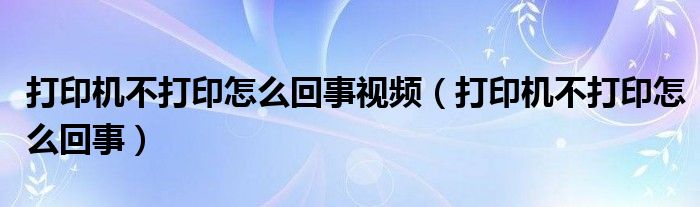 打印机不打印怎么回事视频（打印机不打印怎么回事）